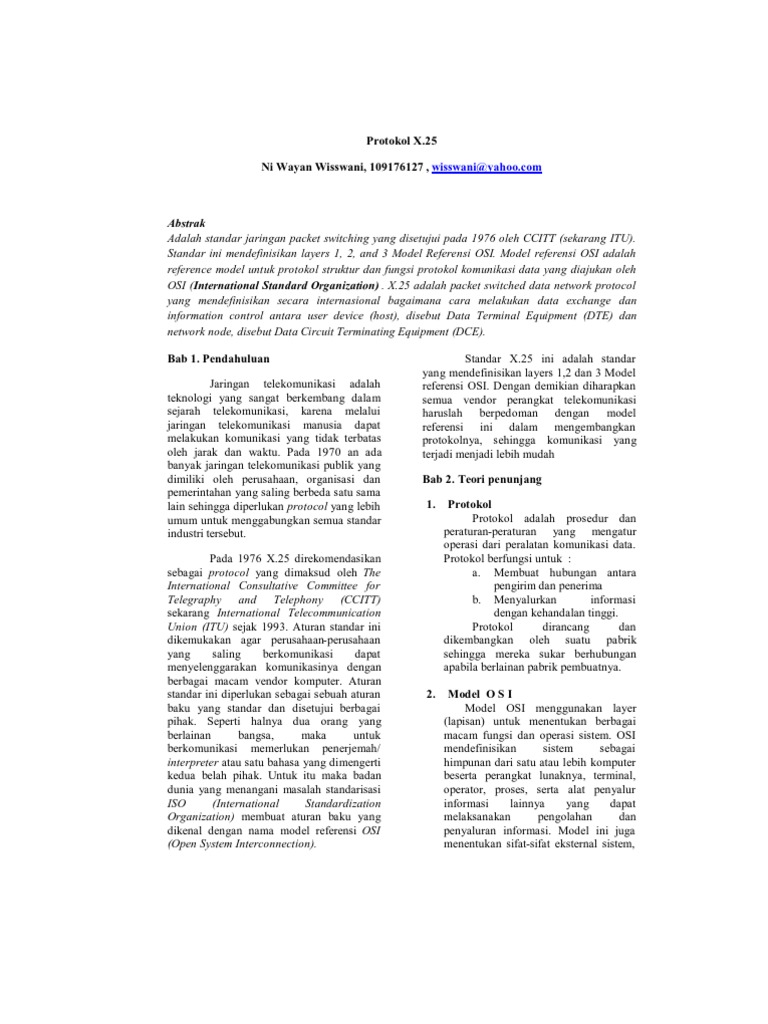 Protokol X.25

Ni Wayan Wisswani, 109176127 , wisswani@yahoo.com

Abstrak
Adalah standar jaringan packet switching yang disetujui pada 1976 oleh CCITT (sekarang ITU). Standar ini mendefinisikan layers 1, 2, and 3 Model Referensi OSI. Model referensi OSI adalah reference model untuk protokol struktur dan fungsi protokol komunikasi data yang diajukan oleh OSI (International Standard Organization) . X.25 adalah packet switched data network protocol yang mendefinisikan secara internasional bagaimana cara melakukan data exchange dan information control antara user device (host), disebut Data Terminal Equipment (DTE) dan network node, disebut Data Circuit Terminating Equipment (DCE).

Bab 1. Pendahuluan

Jaringan telekomunikasi adalah teknologi yang sangat berkembang dalam sejarah telekomunikasi, karena melalui jaringan telekomunikasi manusia dapat melakukan komunikasi yang tidak terbatas oleh jarak dan waktu. Pada 1970 an ada banyak jaringan telekomunikasi publik yang dimiliki oleh perusahaan, organisasi dan pemerintahan yang saling berbeda satu sama lain sehingga diperlukan protocol yang lebih umum untuk menggabungkan semua standar industri tersebut.

Pada 1976 X.25 direkomendasikan sebagai protocol yang dimaksud oleh The International Consultative Committee for Telegraphy and Telephony (CCITT) sekarang International Telecommunication Union (ITU) sejak 1993. Aturan standar ini dikemukakan agar perusahaan-perusahaan yang saling berkomunikasi dapat menyelenggarakan komunikasinya dengan berbagai macam vendor komputer. Aturan standar ini diperlukan sebagai sebuah aturan baku yang standar dan disetujui berbagai pihak. Seperti halnya dua orang yang berlainan bangsa, maka untuk berkomunikasi memerlukan penerjemah/ interpreter atau satu bahasa yang dimengerti kedua belah pihak. Untuk itu maka badan dunia yang menangani masalah standarisasi ISO (International Standardization Organization) membuat aturan baku yang dikenal dengan nama model referensi OSI (Open System Interconnection).

Standar X.25 ini adalah standar yang mendefinisikan layers 1,2 dan 3 Model referensi OSI. Dengan demikian diharapkan semua vendor perangkat telekomunikasi haruslah berpedoman dengan model referensi ini dalam mengembangkan protokolnya, sehingga komunikasi yang terjadi menjadi lebih mudah

Bab 2. Teori penunjang

1. Protokol
Protokol adalah prosedur dan peraturan-peraturan yang mengatur operasi dari peralatan komunikasi data. Protokol berfungsi untuk :
a. Membuat hubungan antara pengirim dan penerima
b. Menyalurkan informasi dengan kehandalan tinggi.
Protokol dirancang dan dikembangkan oleh suatu pabrik sehingga mereka sukar berhubungan apabila berlainan pabrik pembuatnya.

2. Model O S I
Model OSI menggunakan layer (lapisan) untuk menentukan berbagai macam fungsi dan operasi sistem. OSI mendefinisikan sistem sebagai himpunan dari satu atau lebih komputer beserta perangkat lunaknya, terminal, operator, proses, serta alat penyalur informasi lainnya yang dapat melaksanakan pengolahan dan penyaluran informasi. Model ini juga menentukan sifat-sifat eksternal sistem,